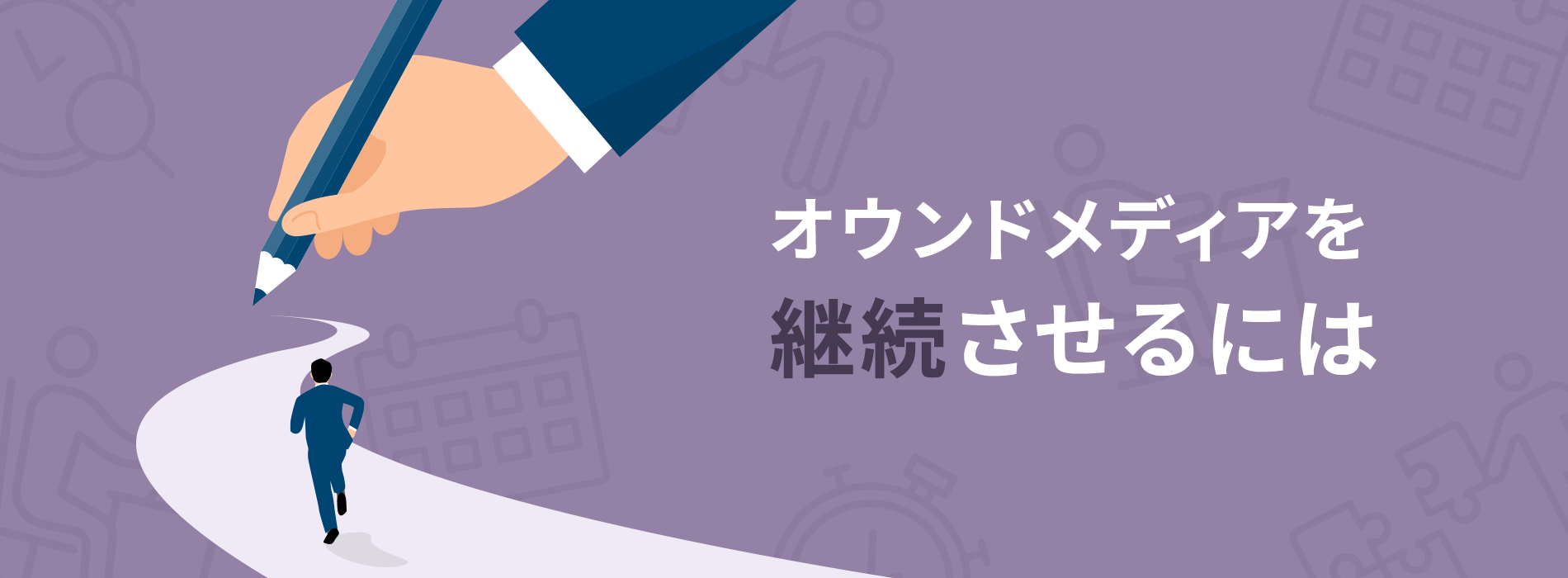 オウンドメディアを
継続させるには